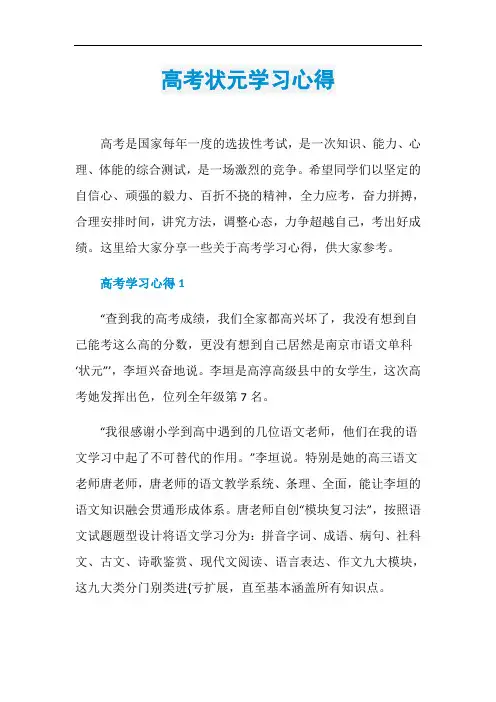 高考状元学习心得

高考是国家每年一度的选拔性考试，是一次知识、能力、心理、体能的综合测试，是一场激烈的竞争。希望同学们以坚定的自信心、顽强的毅力、百折不挠的精神，全力应考，奋力拼搏，合理安排时间，讲究方法，调整心态，力争超越自己，考出好成绩。这里给大家分享一些关于高考学习心得，供大家参考。

高考学习心得 1

“查到我的高考成绩，我们全家都高兴坏了，我没有想到自己能考这么高的分数，更没有想到自己居然是南京市语文单科‘状元’”，李垣兴奋地说。李垣是高淳高级县中的女学生，这次高考她发挥出色，位列全年级第 7 名。

“我很感谢小学到高中遇到的几位语文老师，他们在我的语文学习中起了不可替代的作用。”李垣说。特别是她的高三语文老师唐老师，唐老师的语文教学系统、条理、全面，能让李垣的语文知识融会贯通形成体系。唐老师自创“模块复习法”，按照语文试题题型设计将语文学习分为：拼音字词、成语、病句、社科文、古文、诗歌鉴赏、现代文阅读、语言表达、作文九大模块，这九大类分门别类进{亏扩展，直至基本涵盖所有知识点。